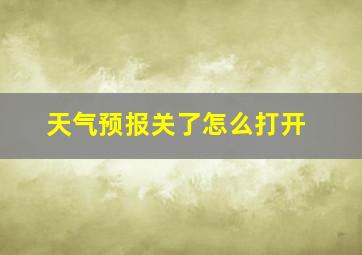 天气预报关了怎么打开